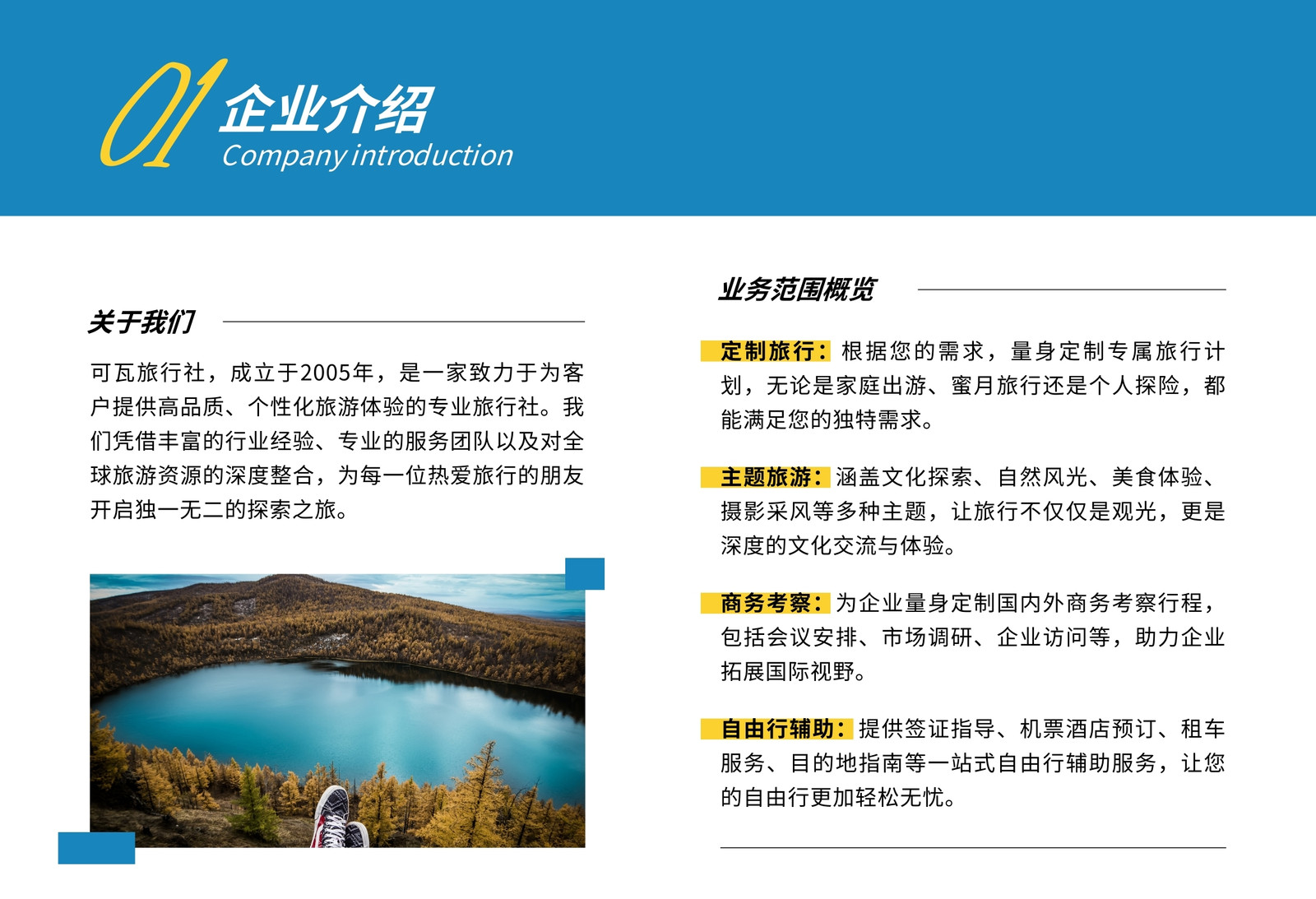 01 企业介绍
Company introduction

关于我们

可瓦旅行社，成立于2005年，是一家致力于为客户提供高品质、个性化旅游体验的专业旅行社。我们凭借丰富的行业经验、专业的服务团队以及对全球旅游资源的深度整合，为每一位热爱旅行的朋友开启独一无二的探索之旅。

业务范围概览

定制旅行：根据您的需求，量身定制专属旅行计划，无论是家庭出游、蜜月旅行还是个人探险，都能满足您的独特需求。

主题旅游：涵盖文化探索、自然风光、美食体验、摄影采风等多种主题，让旅行不仅仅是观光，更是深度的文化交流与体验。

商务考察：为企业量身定制国内外商务考察行程，包括会议安排、市场调研、企业访问等，助力企业拓展国际视野。

自由行辅助：提供签证指导、机票酒店预订、租车服务、目的地指南等一站式自由行辅助服务，让您的自由行更加轻松无忧。